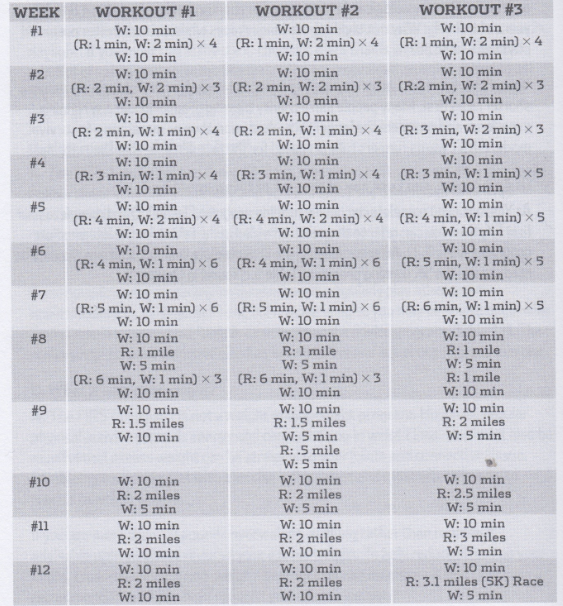 | WEEK | WORKOUT #1 | WORKOUT #2 | WORKOUT #3 |
|---|---|---|---|
| #1 | W: 10 min (R: 1 min, W: 2 min) × 4 W: 10 min | W: 10 min (R: 1 min, W: 2 min) × 4 W: 10 min | W: 10 min (R: 1 min, W: 2 min) × 4 W: 10 min |
| #2 | W: 10 min (R: 2 min, W: 2 min) × 3 W: 10 min | W: 10 min (R: 2 min, W: 2 min) × 3 W: 10 min | W: 10 min (R:2 min, W: 2 min) × 3 W: 10 min |
| #3 | W: 10 min (R: 2 min, W: 1 min) × 4 W: 10 min | W: 10 min (R: 2 min, W: 1 min) × 4 W: 10 min | W: 10 min (R: 3 min, W: 2 min) × 3 W: 10 min |
| #4 | W: 10 min (R: 3 min, W: 1 min) × 4 W: 10 min | W: 10 min (R: 3 min, W: 1 min) × 4 W: 10 min | W: 10 min (R: 3 min, W: 1 min) × 5 W: 10 min |
| #5 | W: 10 min (R: 4 min, W: 2 min) × 4 W: 10 min | W: 10 min (R: 4 min, W: 2 min) × 4 W: 10 min | W: 10 min (R: 4 min, W: 1 min) × 5 W: 10 min |
| #6 | W: 10 min (R: 4 min, W: 1 min) × 6 W: 10 min | W: 10 min (R: 4 min, W: 1 min) × 6 W: 10 min | W: 10 min (R: 5 min, W: 1 min) × 5 W: 10 min |
| #7 | W: 10 min (R: 5 min, W: 1 min) × 6 W: 10 min | W: 10 min (R: 5 min, W: 1 min) × 6 W: 10 min | W: 10 min (R: 6 min, W: 1 min) × 5 W: 10 min |
| #8 | W: 10 min R: 1 mile W: 5 min (R: 6 min, W: 1 min) × 3 W: 10 min | W: 10 min R: 1 mile W: 5 min (R: 6 min, W: 1 min) × 3 W: 10 min | W: 10 min R: 1 mile W: 5 min R: 1 mile W: 10 min |
| #9 | W: 10 min R: 1.5 miles W: 10 min | W: 10 min R: 1.5 miles W: 5 min R: .5 mile W: 5 min | W: 10 min R: 2 miles W: 5 min |
| #10 | W: 10 min R: 2 miles W: 5 min | W: 10 min R: 2 miles W: 5 min | W: 10 min R: 2.5 miles W: 5 min |
| #11 | W: 10 min R: 2 miles W: 10 min | W: 10 min R: 2 miles W: 10 min | W: 10 min R: 3 miles W: 5 min |
| #12 | W: 10 min R: 2 miles W: 10 min | W: 10 min R: 2 miles W: 10 min | W: 10 min R: 3.1 miles (5K) Race W: 5 min |